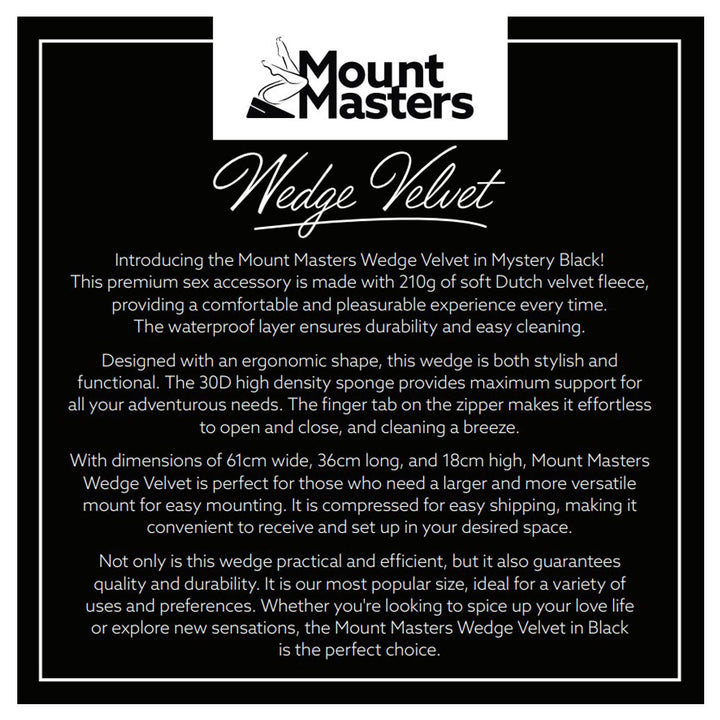 Mount Masters

Wedge Velvet

Introducing the Mount Masters Wedge Velvet in Mystery Black! This premium sex accessory is made with 210g of soft Dutch velvet fleece, providing a comfortable and pleasurable experience every time. The waterproof layer ensures durability and easy cleaning.

Designed with an ergonomic shape, this wedge is both stylish and functional. The 30D high density sponge provides maximum support for all your adventurous needs. The finger tab on the zipper makes it effortless to open and close, and cleaning a breeze.

With dimensions of 61cm wide, 36cm long, and 18cm high, Mount Masters Wedge Velvet is perfect for those who need a larger and more versatile mount for easy mounting. It is compressed for easy shipping, making it convenient to receive and set up in your desired space.

Not only is this wedge practical and efficient, but it also guarantees quality and durability. It is our most popular size, ideal for a variety of uses and preferences. Whether you're looking to spice up your love life or explore new sensations, the Mount Masters Wedge Velvet in Black is the perfect choice.